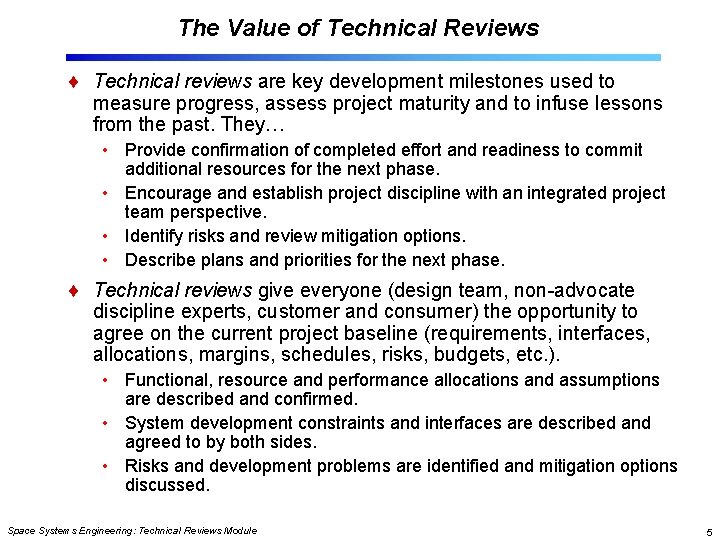 The Value of Technical Reviews

♦ Technical reviews are key development milestones used to measure progress, assess project maturity and to infuse lessons from the past. They…

• Provide confirmation of completed effort and readiness to commit additional resources for the next phase.
• Encourage and establish project discipline with an integrated project team perspective.
• Identify risks and review mitigation options.
• Describe plans and priorities for the next phase.

♦ Technical reviews give everyone (design team, non-advocate discipline experts, customer and consumer) the opportunity to agree on the current project baseline (requirements, interfaces, allocations, margins, schedules, risks, budgets, etc.).

• Functional, resource and performance allocations and assumptions are described and confirmed.
• System development constraints and interfaces are described and agreed to by both sides.
• Risks and development problems are identified and mitigation options discussed.

Space Systems Engineering: Technical Reviews Module

5